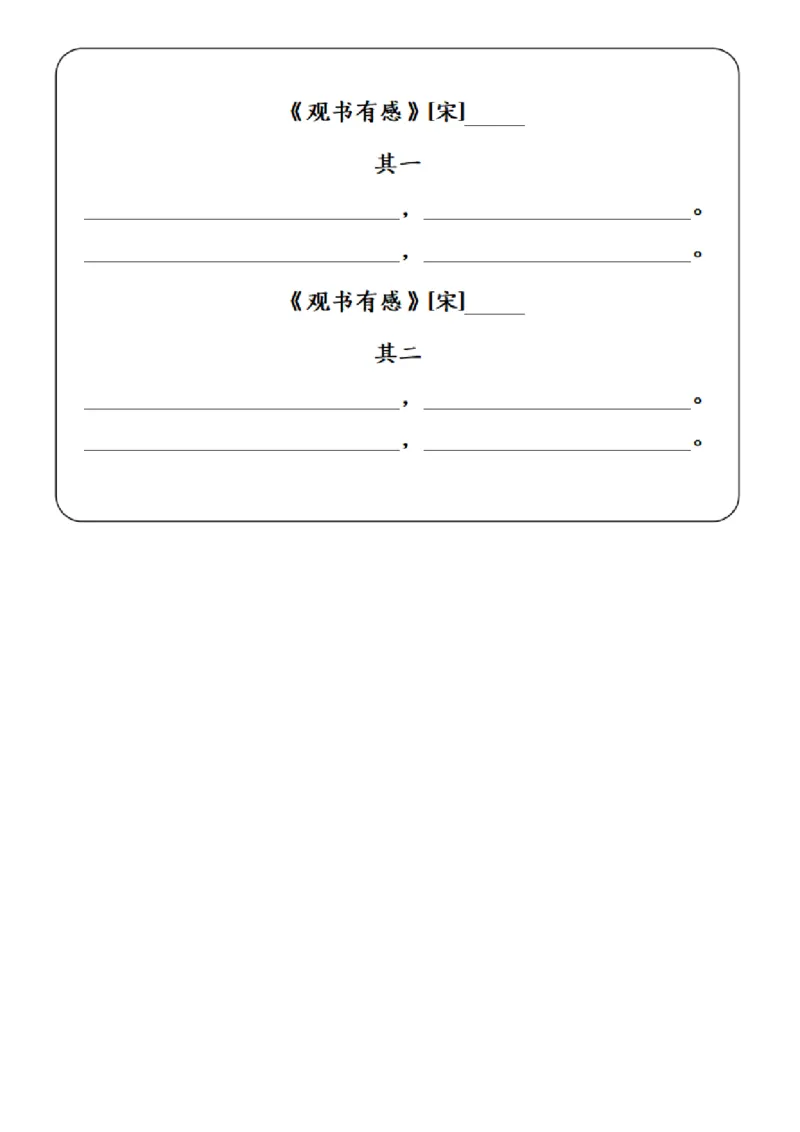 《观书有感》[宋]____

其一

____，____。
____，____。

《观书有感》[宋]____

其二

____，____。
____，____。